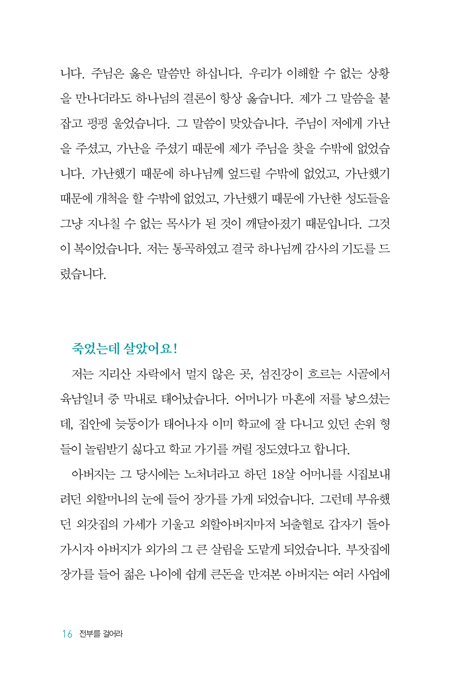 니다. 주님은 옳은 말씀만 하십니다. 우리가 이해할 수 없는 상황을 만나더라도 하나님의 결론이 항상 옳습니다. 제가 그 말씀을 붙잡고 펑펑 울었습니다. 그 말씀이 맞았습니다. 주님이 저에게 가난을 주셨고, 가난을 주셨기 때문에 제가 주님을 찾을 수밖에 없었습니다. 가난했기 때문에 하나님께 엎드릴 수밖에 없었고, 가난했기 때문에 개척을 할 수밖에 없었고, 가난했기 때문에 가난한 성도들을 그냥 지나칠 수 없는 목사가 된 것이 깨달아졌기 때문입니다. 그것이 복이었습니다. 저는 통곡하였고 결국 하나님께 감사의 기도를 드렸습니다.

죽었는데 살았어요!

저는 지리산 자락에서 멀지 않은 곳, 섬진강이 흐르는 시골에서 육남일녀 중 막내로 태어났습니다. 어머니가 마흔에 저를 낳으셨는데, 집안에 늦둥이가 태어나자 이미 학교에 잘 다니고 있던 손위 형들이 놀림받기 싫다고 학교 가기를 꺼릴 정도였다고 합니다.

아버지는 그 당시에는 노처녀라고 하던 18살 어머니를 시집보내려던 외할머니의 눈에 들어 장가를 가게 되었습니다. 그런데 부유했던 외갓집의 가세가 기울고 외할아버지마저 뇌출혈로 갑자기 돌아가시자 아버지가 외가의 그 큰 살림을 도맡게 되었습니다. 부잣집에 장가를 들어 젊은 나이에 쉽게 큰돈을 만져본 아버지는 여러 사업에

16 전부를 걸어라